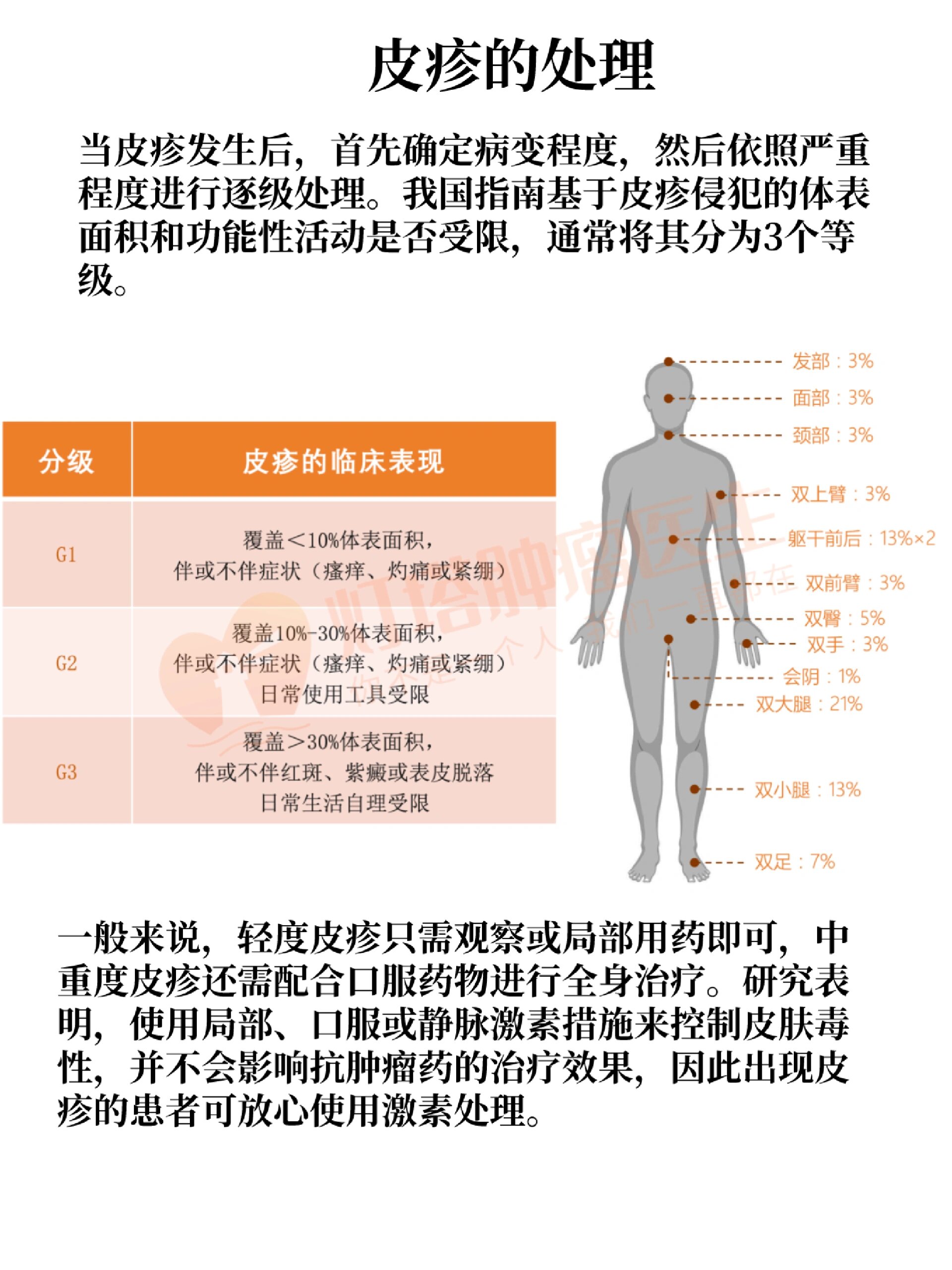 皮疹的处理

当皮疹发生后，首先确定病变程度，然后依照严重程度进行逐级处理。我国指南基于皮疹侵犯的体表面积和功能性活动是否受限，通常将其分为3个等级。

| 分级 | 皮疹的临床表现 |
|---|---|
| G1 | 覆盖<10%体表面积，伴或不伴症状（瘙痒、灼痛或紧绷） |
| G2 | 覆盖10%-30%体表面积，伴或不伴症状（瘙痒、灼痛或紧绷）日常使用工具受限 |
| G3 | 覆盖>30%体表面积，伴或不伴红斑、紫癜或表皮脱落 日常生活自理受限 |

发部：3%
面部：3%
颈部：3%
双上臂：3%
躯干前后：13%×2
双前臂：3%
双臀：5%
双手：3%
会阴：1%
双大腿：21%
双小腿：13%
双足：7%

灯塔肿瘤医生
你不是一个人 我们一直都在

一般来说，轻度皮疹只需观察或局部用药即可，中重度皮疹还需配合口服药物进行全身治疗。研究表明，使用局部、口服或静脉激素措施来控制皮肤毒性，并不会影响抗肿瘤药的治疗效果，因此出现皮疹的患者可放心使用激素处理。